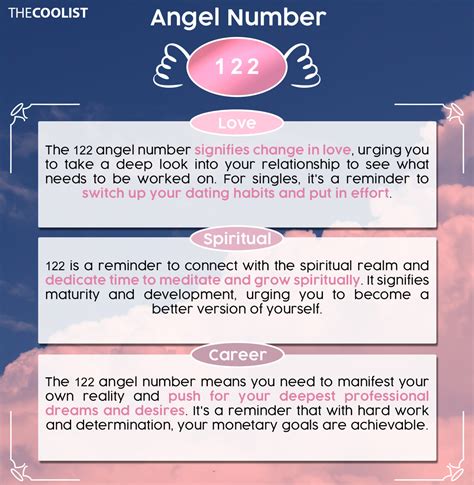 THECOOLIST

Angel Number

122

Love

The 122 angel number signifies change in love, urging you to take a deep look into your relationship to see what needs to be worked on. For singles, it's a reminder to switch up your dating habits and put in effort.

Spiritual

122 is a reminder to connect with the spiritual realm and dedicate time to meditate and grow spiritually. It signifies maturity and development, urging you to become a better version of yourself.

Career

The 122 angel number means you need to manifest your own reality and push for your deepest professional dreams and desires. It's a reminder that with hard work and determination, your monetary goals are achievable.